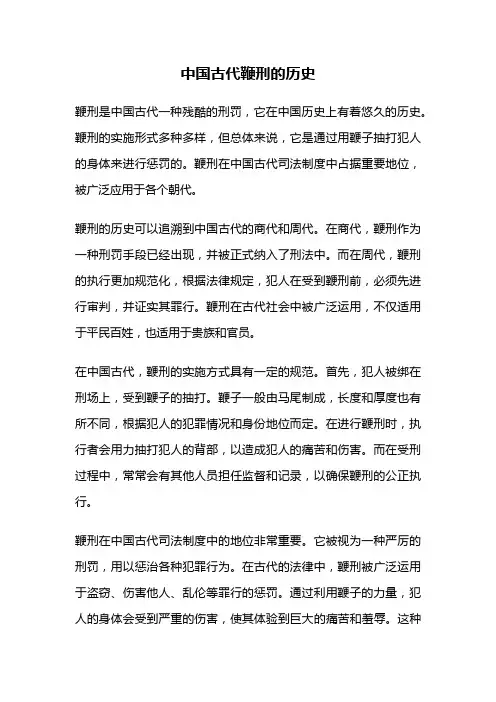 中国古代鞭刑的历史

鞭刑是中国古代一种残酷的刑罚，它在中国历史上有着悠久的历史。鞭刑的实施形式多种多样，但总体来说，它是通过用鞭子抽打犯人的身体来进行惩罚的。鞭刑在中国古代司法制度中占据重要地位，被广泛应用于各个朝代。

鞭刑的历史可以追溯到中国古代的商代和周代。在商代，鞭刑作为一种刑罚手段已经出现，并被正式纳入了刑法中。而在周代，鞭刑的执行更加规范化，根据法律规定，犯人在受到鞭刑前，必须先进行审判，并证实其罪行。鞭刑在古代社会中被广泛运用，不仅适用于平民百姓，也适用于贵族和官员。

在中国古代，鞭刑的实施方式具有一定的规范。首先，犯人被绑在刑场上，受到鞭子的抽打。鞭子一般由马尾制成，长度和厚度也有所不同，根据犯人的犯罪情况和身份地位而定。在进行鞭刑时，执行者会用力抽打犯人的背部，以造成犯人的痛苦和伤害。而在受刑过程中，常常会有其他人员担任监督和记录，以确保鞭刑的公正执行。

鞭刑在中国古代司法制度中的地位非常重要。它被视为一种严厉的刑罚，用以惩治各种犯罪行为。在古代的法律中，鞭刑被广泛运用于盗窃、伤害他人、乱伦等罪行的惩罚。通过利用鞭子的力量，犯人的身体会受到严重的伤害，使其体验到巨大的痛苦和羞辱。这种